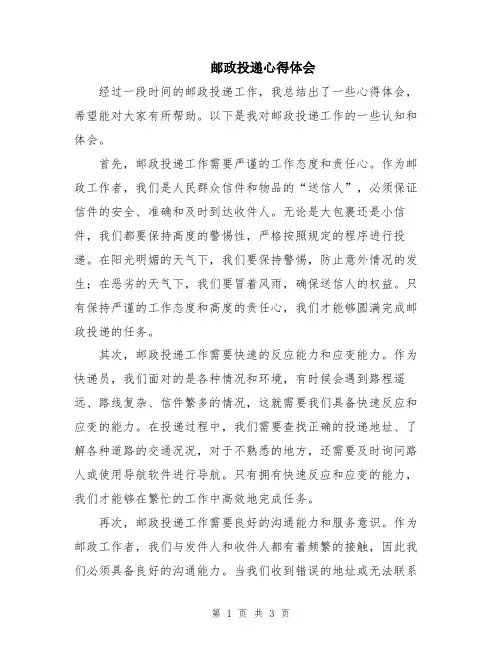 邮政投递心得体会

经过一段时间的邮政投递工作，我总结出了一些心得体会，希望能对大家有所帮助。以下是我对邮政投递工作的一些认知和体会。

首先，邮政投递工作需要严谨的工作态度和责任心。作为邮政工作者，我们是人民群众信件和物品的“送信人”，必须保证信件的安全、准确和及时到达收件人。无论是大包裹还是小信件，我们都要保持高度的警惕性，严格按照规定的程序进行投递。在阳光明媚的天气下，我们要保持警惕，防止意外情况的发生；在恶劣的天气下，我们要冒着风雨，确保送信人的权益。只有保持严谨的工作态度和高度的责任心，我们才能够圆满完成邮政投递的任务。

其次，邮政投递工作需要快速的反应能力和应变能力。作为快递员，我们面对的是各种情况和环境，有时候会遇到路程遥远、路线复杂、信件繁多的情况，这就需要我们具备快速反应和应变的能力。在投递过程中，我们需要查找正确的投递地址、了解各种道路的交通况况，对于不熟悉的地方，还需要及时询问路人或使用导航软件进行导航。只有拥有快速反应和应变的能力，我们才能够在繁忙的工作中高效地完成任务。

再次，邮政投递工作需要良好的沟通能力和服务意识。作为邮政工作者，我们与发件人和收件人都有着频繁的接触，因此我们必须具备良好的沟通能力。当我们收到错误的地址或无法联系

第 1 页 共 3 页